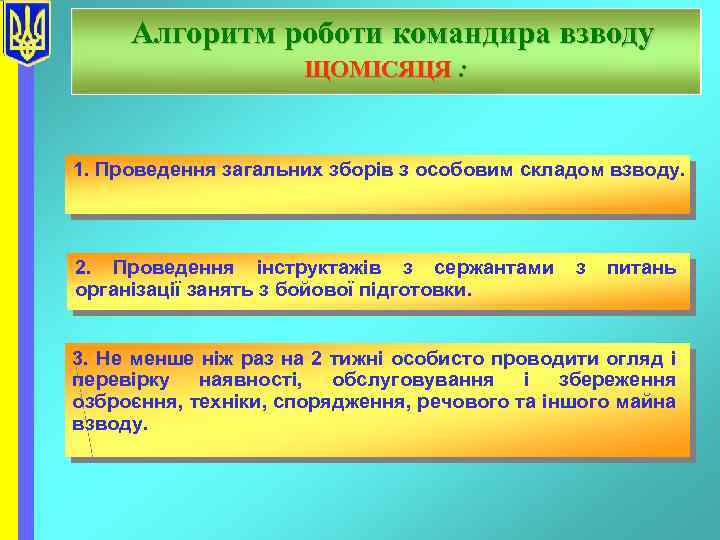 Алгоритм роботи командира взводу
ЩОМІСЯЦЯ :

1. Проведення загальних зборів з особовим складом взводу.

2. Проведення інструктажів з сержантами з питань організації занять з бойової підготовки.

3. Не менше ніж раз на 2 тижні особисто проводити огляд і перевірку наявності, обслуговування і збереження озброєння, техніки, спорядження, речового та іншого майна взводу.